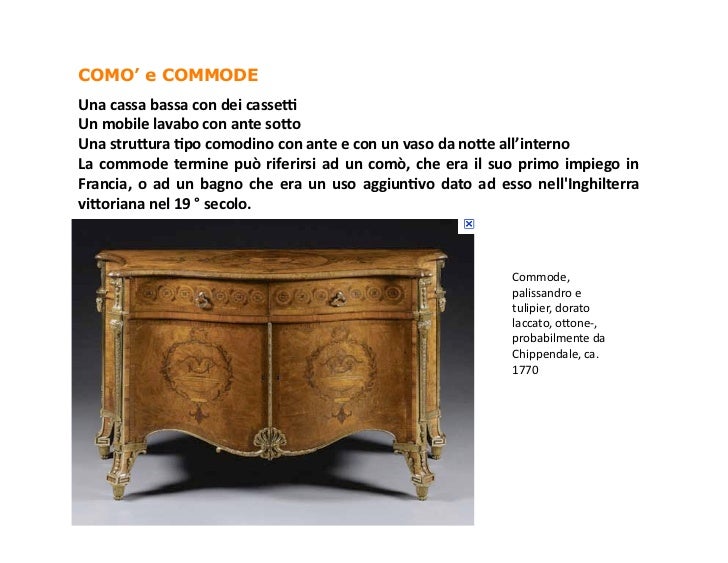 COMO' e COMMODE

Una cassa bassa con dei cassetti
Un mobile lavabo con ante sotto
Una struttura tipo comodino con ante e con un vaso da notte all'interno
La commode termine può riferirsi ad un comò, che era il suo primo impiego in Francia, o ad un bagno che era un uso aggiuntivo dato ad esso nell'Inghilterra vittoriana nel 19 ° secolo.

Commode, palissandro e tulipier, dorato laccato, ottone-, probabilmente da Chippendale, ca. 1770